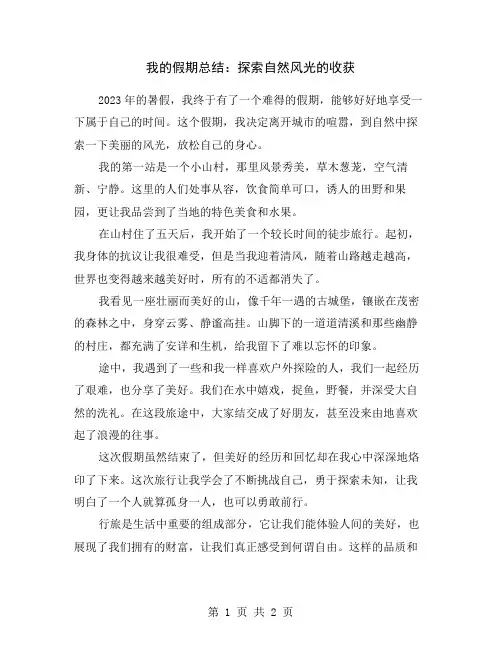 我的假期总结：探索自然风光的收获

2023年的暑假，我终于有了一个难得的假期，能够好好地享受一下属于自己的时间。这个假期，我决定离开城市的喧嚣，到自然中探索一下美丽的风光，放松自己的身心。

我的第一站是一个小山村，那里风景秀美，草木葱茏，空气清新、宁静。这里的人们处事从容，饮食简单可口，诱人的田野和果园，更让我品尝到了当地的特色美食和水果。

在山村住了五天后，我开始了一个较长时间的徒步旅行。起初，我身体的抗议让我很难受，但是当我迎着清风，随着山路越走越高，世界也变得越来越美好时，所有的不适都消失了。

我看见一座壮丽而美好的山，像千年一遇的古城堡，镶嵌在茂密的森林之中，身穿云雾、静谧高挂。山脚下的一道道清溪和那些幽静的村庄，都充满了安详和生机，给我留下了难以忘怀的印象。

途中，我遇到了一些和我一样喜欢户外探险的人，我们一起经历了艰难，也分享了美好。我们在水中嬉戏，捉鱼，野餐，并深受大自然的洗礼。在这段旅途中，大家结交成了好朋友，甚至没来由地喜欢起了浪漫的往事。

这次假期虽然结束了，但美好的经历和回忆却在我心中深深地烙印了下来。这次旅行让我学会了不断挑战自己，勇于探索未知，让我明白了一个人就算孤身一人，也可以勇敢前行。

行旅是生活中重要的组成部分，它让我们能体验人间的美好，也展现了我们拥有的财富，让我们真正感受到何谓自由。这样的品质和

第 1 页 共 2 页